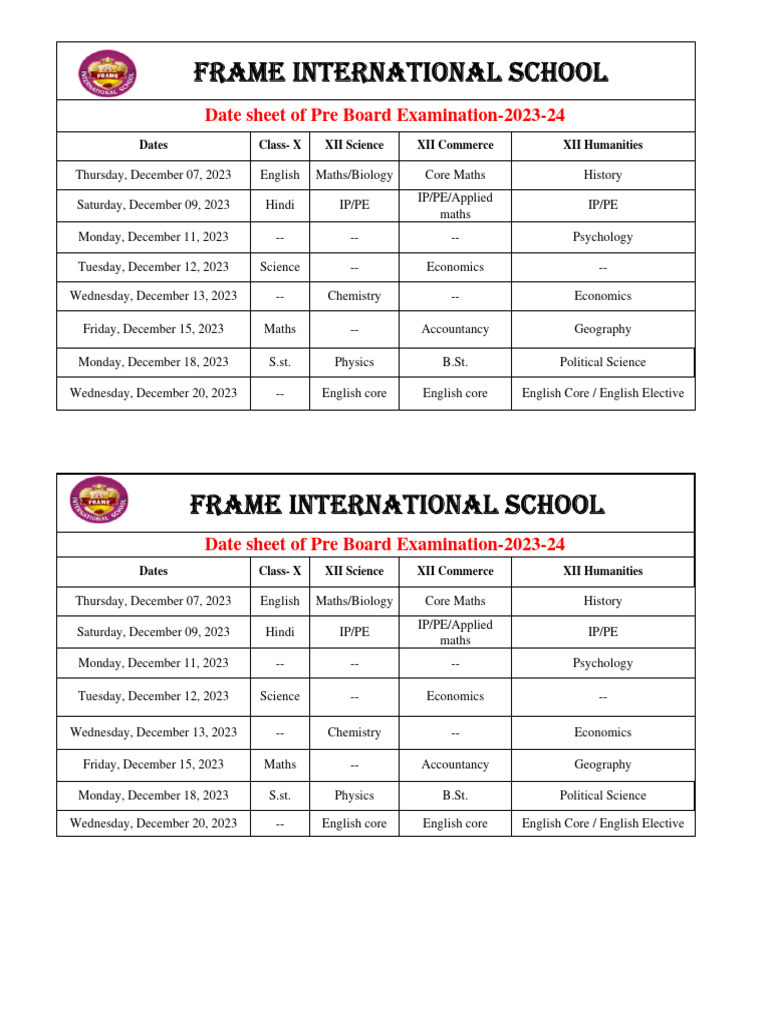 FRAME INTERNATIONAL SCHOOL

FRAME INTERNATIONAL SCHOOL

Date sheet of Pre Board Examination-2023-24

| Dates | Class- X | XII Science | XII Commerce | XII Humanities |
|---|---|---|---|---|
| Thursday, December 07, 2023 | English | Maths/Biology | Core Maths | History |
| Saturday, December 09, 2023 | Hindi | IP/PE | IP/PE/Applied maths | IP/PE |
| Monday, December 11, 2023 | -- | -- | -- | Psychology |
| Tuesday, December 12, 2023 | Science | -- | Economics | -- |
| Wednesday, December 13, 2023 | -- | Chemistry | -- | Economics |
| Friday, December 15, 2023 | Maths | -- | Accountancy | Geography |
| Monday, December 18, 2023 | S.st. | Physics | B.St. | Political Science |
| Wednesday, December 20, 2023 | -- | English core | English core | English Core / English Elective |

FRAME INTERNATIONAL SCHOOL

FRAME INTERNATIONAL SCHOOL

Date sheet of Pre Board Examination-2023-24

| Dates | Class- X | XII Science | XII Commerce | XII Humanities |
|---|---|---|---|---|
| Thursday, December 07, 2023 | English | Maths/Biology | Core Maths | History |
| Saturday, December 09, 2023 | Hindi | IP/PE | IP/PE/Applied maths | IP/PE |
| Monday, December 11, 2023 | -- | -- | -- | Psychology |
| Tuesday, December 12, 2023 | Science | -- | Economics | -- |
| Wednesday, December 13, 2023 | -- | Chemistry | -- | Economics |
| Friday, December 15, 2023 | Maths | -- | Accountancy | Geography |
| Monday, December 18, 2023 | S.st. | Physics | B.St. | Political Science |
| Wednesday, December 20, 2023 | -- | English core | English core | English Core / English Elective |